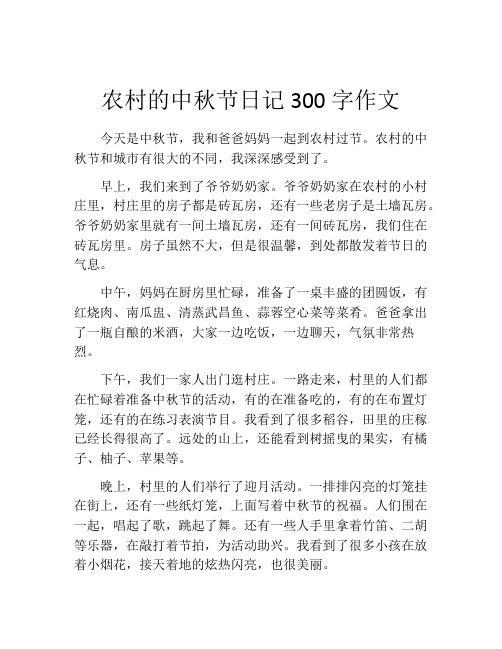 农村的中秋节日记 300 字作文

今天是中秋节，我和爸爸妈妈一起到农村过节。农村的中秋节和城市有很大的不同，我深深感受到了。

早上，我们来到了爷爷奶奶家。爷爷奶奶家在农村的小村庄里，村庄里的房子都是砖瓦房，还有一些老房子是土墙瓦房。爷爷奶奶家里就有一间土墙瓦房，还有一间砖瓦房，我们住在砖瓦房里。房子虽然不大，但是很温馨，到处都散发着节日的气息。

中午，妈妈在厨房里忙碌，准备了一桌丰盛的团圆饭，有红烧肉、南瓜盅、清蒸武昌鱼、蒜蓉空心菜等菜肴。爸爸拿出了一瓶自酿的米酒，大家一边吃饭，一边聊天，气氛非常热烈。

下午，我们一家人出门逛村庄。一路走来，村里的人们都在忙碌着准备中秋节的活动，有的在准备吃的，有的在布置灯笼，还有的在练习表演节目。我看到了很多稻谷，田里的庄稼已经长得很高了。远处的山上，还能看到树摇曳的果实，有橘子、柚子、苹果等。

晚上，村里的人们举行了迎月活动。一排排闪亮的灯笼挂在街上，还有一些纸灯笼，上面写着中秋节的祝福。人们围在一起，唱起了歌，跳起了舞。还有一些人手里拿着竹笛、二胡等乐器，在敲打着节拍，为活动助兴。我看到了很多小孩在放着小烟花，接天着地的炫热闪亮，也很美丽。